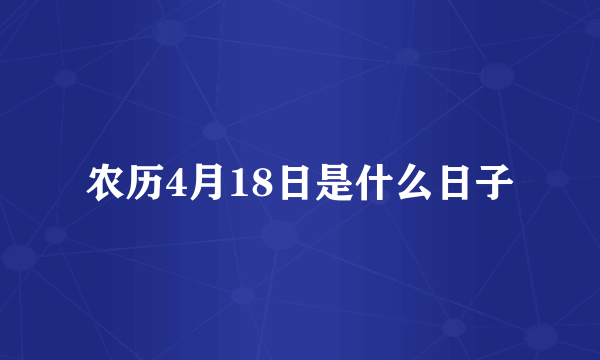 农历4月18日是什么日子